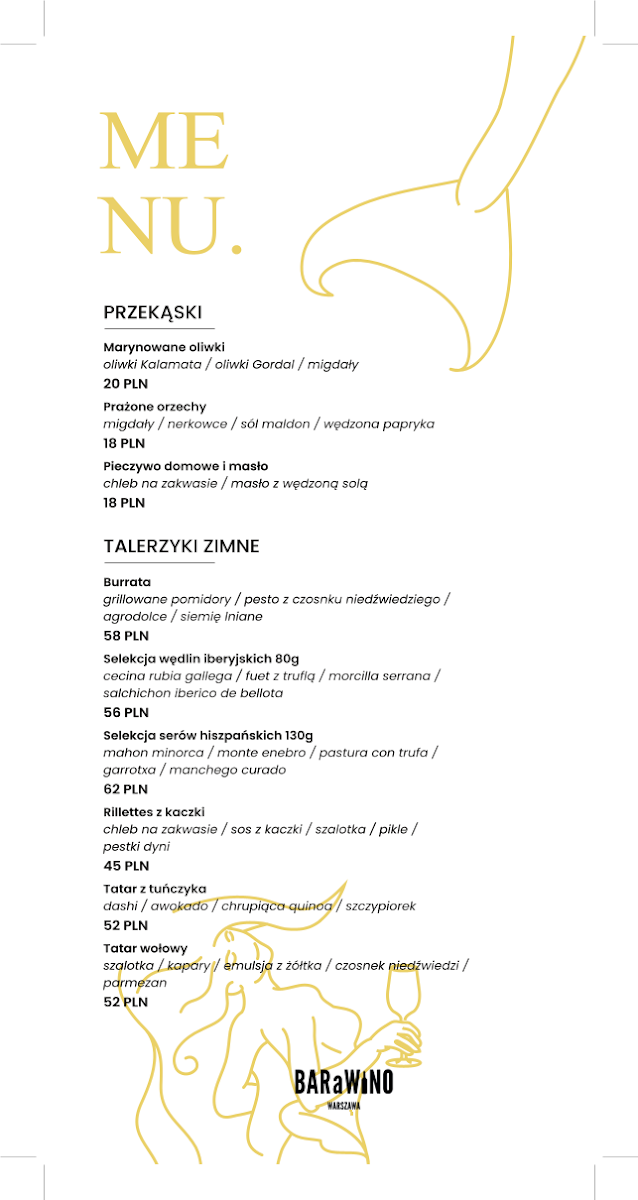 ME
NU.

PRZEKĄSKI

Marynowane oliwki
oliwki Kalamata / oliwki Gordal / migdały
20 PLN

Prażone orzechy
migdały / nerkowce / sól maldon / wędzona papryka
18 PLN

Pieczywo domowe i masło
chleb na zakwasie / masło z wędzoną solą
18 PLN

TALERZYKI ZIMNE

Burrata
grillowane pomidory / pesto z czosnku niedźwiedziego / agrodolce / siemię lniane
58 PLN

Selekcja wędlin iberyjskich 80g
cecina rubia gallega / fuet z truflą / morcilla serrana / salchichon iberico de bellota
56 PLN

Selekcja serów hiszpańskich 130g
mahon minorca / monte enebro / pastura con trufa / garrotxa / manchego curado
62 PLN

Rillettes z kaczki
chleb na zakwasie / sos z kaczki / szalotka / pikle / pestki dyni
45 PLN

Tatar z tuńczyka
dashi / awokado / chrupiąca quinoa / szczypiorek
52 PLN

Tatar wołowy
szalotka / kapary / emulsja z żółtka / czosnek niedźwiedzi / parmezan
52 PLN

BARaWINO
WARSZAWA